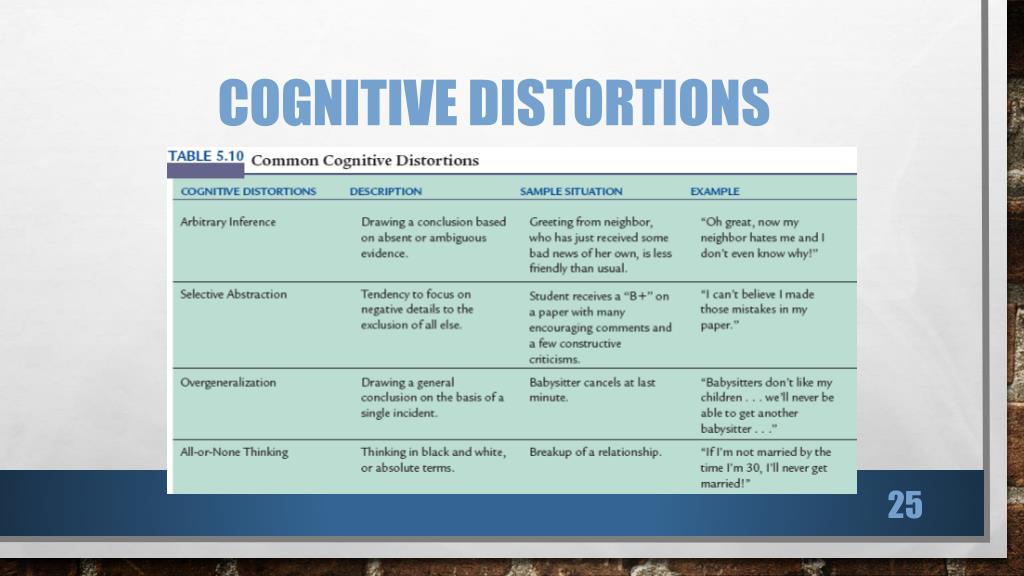 COGNITIVE DISTORTIONS

TABLE 5.10 Common Cognitive Distortions

| COGNITIVE DISTORTIONS | DESCRIPTION | SAMPLE SITUATION | EXAMPLE |
|---|---|---|---|
| Arbitrary Inference | Drawing a conclusion based on absent or ambiguous evidence. | Greeting from neighbor, who has just received some bad news of her own, is less friendly than usual. | "Oh great, now my neighbor hates me and I don't even know why!" |
| Selective Abstraction | Tendency to focus on negative details to the exclusion of all else. | Student receives a "B+" on a paper with many encouraging comments and a few constructive criticisms. | "I can't believe I made those mistakes in my paper." |
| Overgeneralization | Drawing a general conclusion on the basis of a single incident. | Babysitter cancels at last minute. | "Babysitters don't like my children . . . we'll never be able to get another babysitter . . ." |
| All-or-None Thinking | Thinking in black and white, or absolute terms. | Breakup of a relationship. | "If I'm not married by the time I'm 30, I'll never get married!" |

25